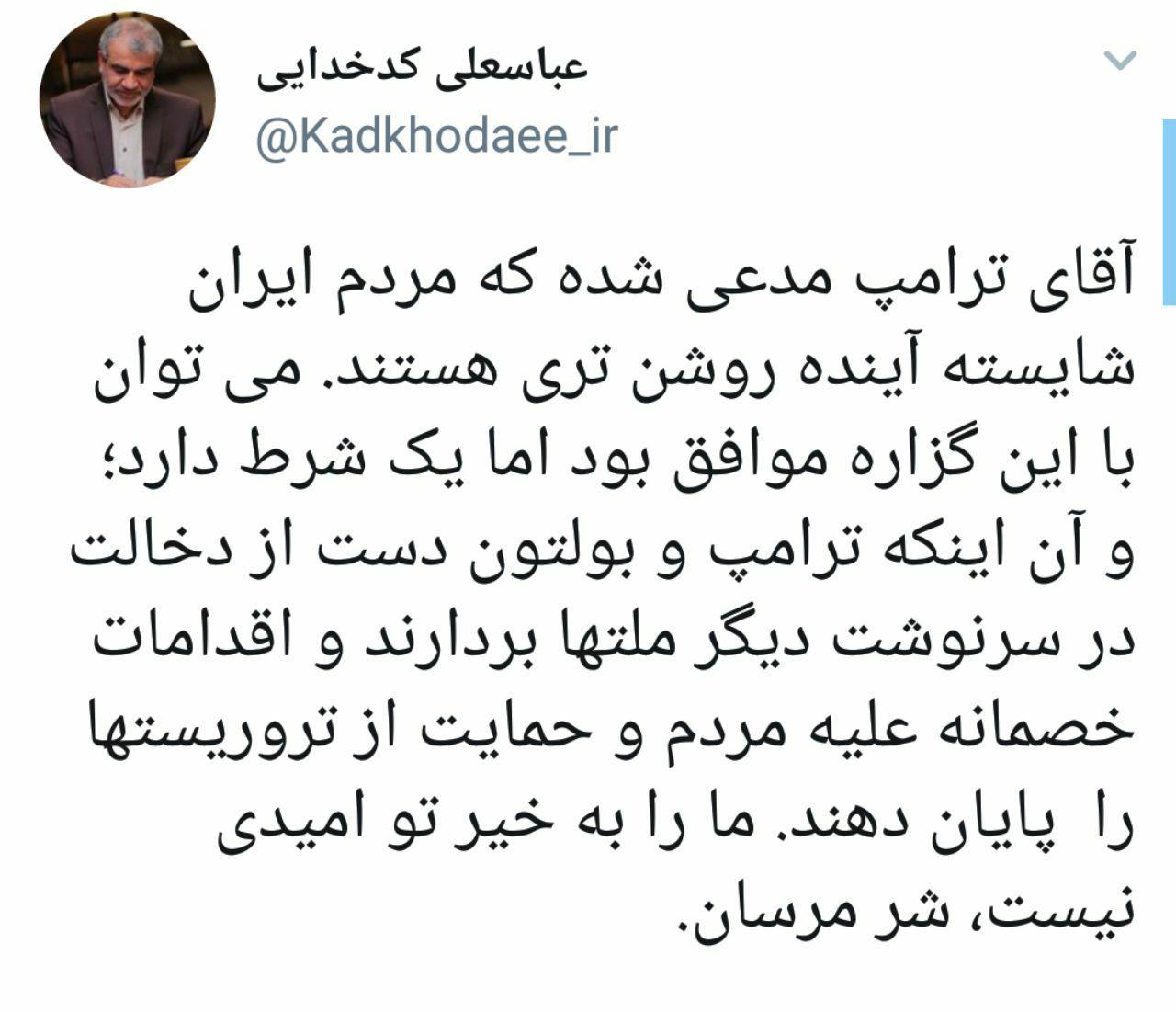 عباسعلی کدخدایی
@Kadkhodaee_ir

آقای ترامپ مدعی شده که مردم ایران شایسته آینده روشن تری هستند. می توان با این گزاره موافق بود اما یک شرط دارد؛ و آن اینکه ترامپ و بولتون دست از دخالت در سرنوشت دیگر ملتها بردارند و اقدامات خصمانه علیه مردم و حمایت از تروریستها را پایان دهند. ما را به خیر تو امیدی نیست، شر مرسان.